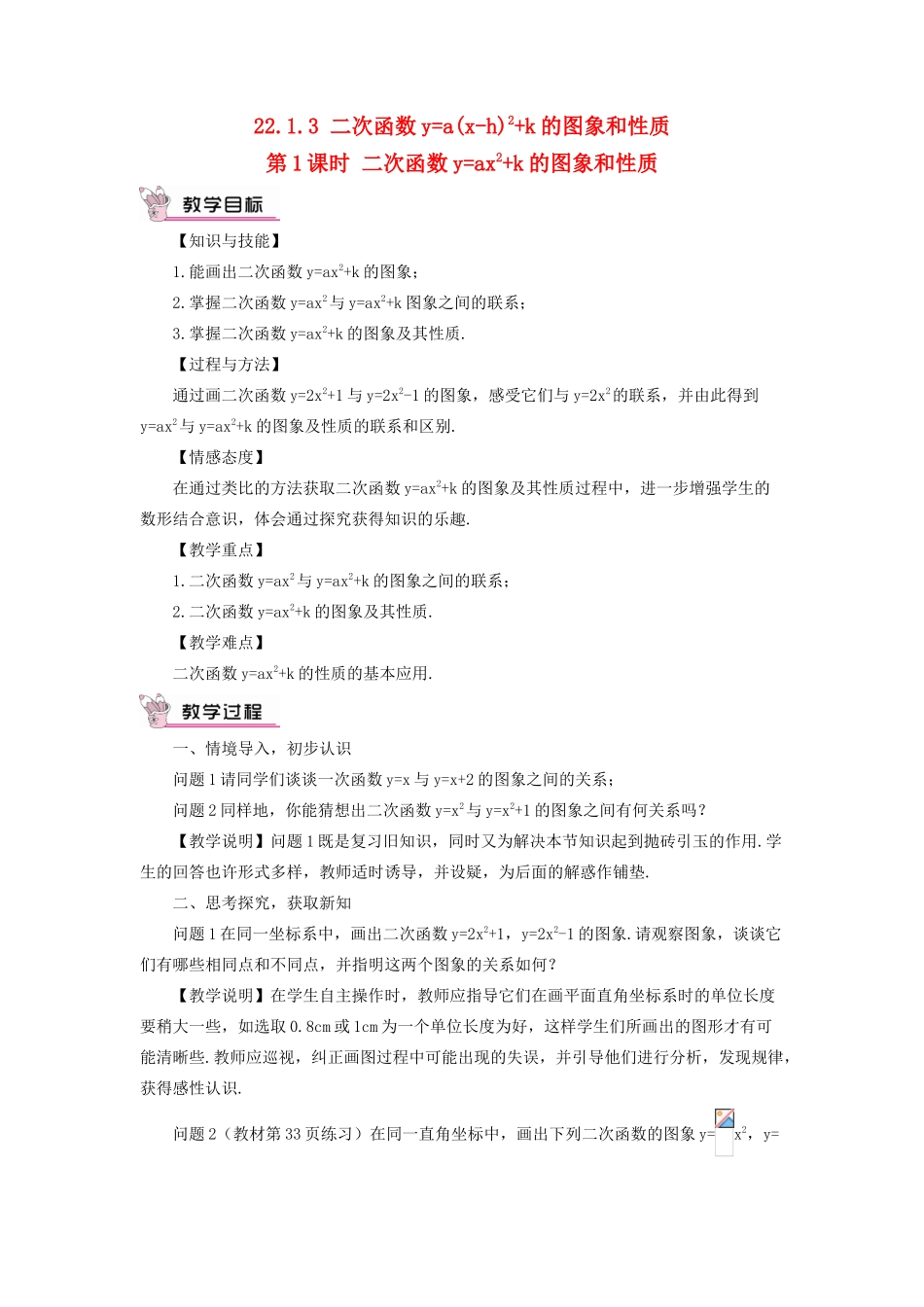 22.1.3 二次函数 $y=a(x-h)^2+k$ 的图象和性质
第 1 课时 二次函数 $y=ax^2+k$ 的图象和性质

教学目标

【知识与技能】

1.能画出二次函数 $y=ax^2+k$ 的图象;

2.掌握二次函数 $y=ax^2$ 与 $y=ax^2+k$ 图象之间的联系;

3.掌握二次函数 $y=ax^2+k$ 的图象及其性质.

【过程与方法】

通过画二次函数 $y=2x^2+1$ 与 $y=2x^2-1$ 的图象,感受它们与 $y=2x^2$ 的联系,并由此得到 $y=ax^2$ 与 $y=ax^2+k$ 的图象及性质的联系和区别.

【情感态度】

在通过类比的方法获取二次函数 $y=ax^2+k$ 的图象及其性质过程中,进一步增强学生的数形结合意识,体会通过探究获得知识的乐趣.

【教学重点】

1.二次函数 $y=ax^2$ 与 $y=ax^2+k$ 的图象之间的联系;

2.二次函数 $y=ax^2+k$ 的图象及其性质.

【教学难点】

二次函数 $y=ax^2+k$ 的性质的基本应用.

教学过程

一、情境导入,初步认识

问题 1 请同学们谈谈一次函数 $y=x$ 与 $y=x+2$ 的图象之间的关系;

问题 2 同样地,你能猜想出二次函数 $y=x^2$ 与 $y=x^2+1$ 的图象之间有何关系吗?

【教学说明】问题 1 既是复习旧知识,同时又为解决本节知识起到抛砖引玉的作用.学生的回答也许形式多样,教师适时诱导,并设疑,为后面的解惑作铺垫.

二、思考探究,获取新知

问题 1 在同一坐标系中,画出二次函数 $y=2x^2+1$,$y=2x^2-1$ 的图象.请观察图象,谈谈它们有哪些相同点和不同点,并指明这两个图象的关系如何?

【教学说明】在学生自主操作时,教师应指导它们在画平面直角坐标系时的单位长度要稍大一些,如选取 0.8cm 或 1cm 为一个单位长度为好,这样学生们所画出的图形才有可能清晰些.教师应巡视,纠正画图过程中可能出现的失误,并引导他们进行分析,发现规律,获得感性认识.

问题 2(教材第 33 页练习)在同一直角坐标中,画出下列二次函数的图象 y= $x^2$,y=